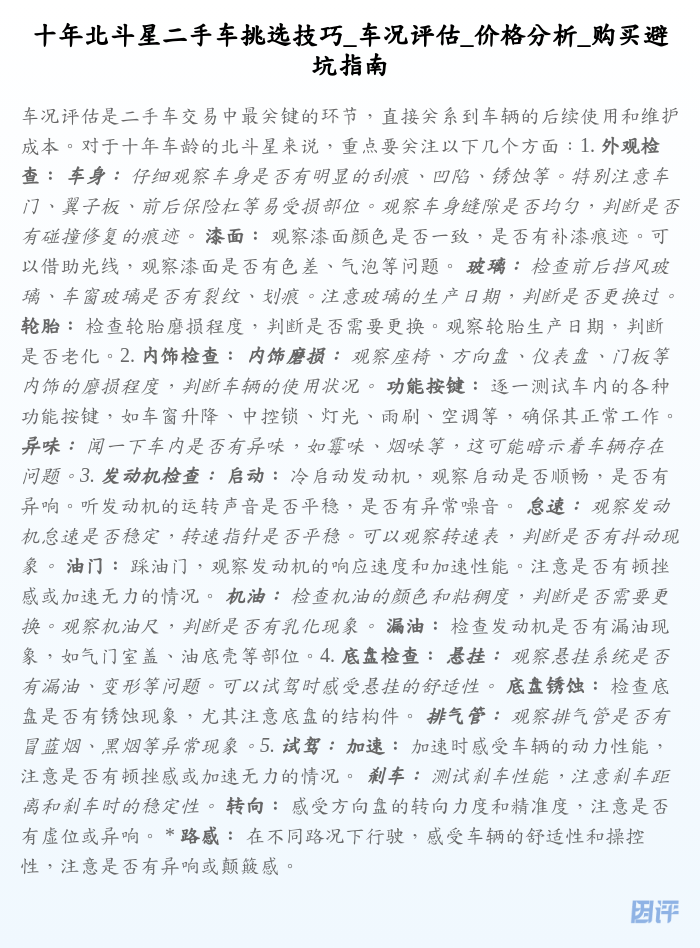 十年北斗星二手车挑选技巧_车况评估_价格分析_购买避坑指南

车况评估是二手车交易中最关键的环节，直接关系到车辆的后续使用和维护成本。对于十年车龄的北斗星来说，重点要关注以下几个方面：1. 外观检查： 车身： 仔细观察车身是否有明显的刮痕、凹陷、锈蚀等。特别注意车门、翼子板、前后保险杠等易受损部位。观察车身缝隙是否均匀，判断是否有碰撞修复的痕迹。 漆面： 观察漆面颜色是否一致，是否有补漆痕迹。可以借助光线，观察漆面是否有色差、气泡等问题。 玻璃： 检查前后挡风玻璃、车窗玻璃是否有裂纹、划痕。注意玻璃的生产日期，判断是否更换过。 轮胎： 检查轮胎磨损程度，判断是否需要更换。观察轮胎生产日期，判断是否老化。2. 内饰检查： 内饰磨损： 观察座椅、方向盘、仪表盘、门板等内饰的磨损程度，判断车辆的使用状况。 功能按键： 逐一测试车内的各种功能按键，如车窗升降、中控锁、灯光、雨刷、空调等，确保其正常工作。 异味： 闻一下车内是否有异味，如霉味、烟味等，这可能暗示着车辆存在问题。3. 发动机检查： 启动： 冷启动发动机，观察启动是否顺畅，是否有异响。听发动机的运转声音是否平稳，是否有异常噪音。 怠速： 观察发动机怠速是否稳定，转速指针是否平稳。可以观察转速表，判断是否有抖动现象。 油门： 踩油门，观察发动机的响应速度和加速性能。注意是否有顿挫感或加速无力的情况。 机油： 检查机油的颜色和粘稠度，判断是否需要更换。观察机油尺，判断是否有乳化现象。 漏油： 检查发动机是否有漏油现象，如气门室盖、油底壳等部位。4. 底盘检查： 悬挂： 观察悬挂系统是否有漏油、变形等问题。可以试驾时感受悬挂的舒适性。 底盘锈蚀： 检查底盘是否有锈蚀现象，尤其注意底盘的结构件。 排气管： 观察排气管是否有冒蓝烟、黑烟等异常现象。5. 试驾： 加速： 加速时感受车辆的动力性能，注意是否有顿挫感或加速无力的情况。 刹车： 测试刹车性能，注意刹车距离和刹车时的稳定性。 转向： 感受方向盘的转向力度和精准度，注意是否有虚位或异响。 * 路感： 在不同路况下行驶，感受车辆的舒适性和操控性，注意是否有异响或颠簸感。

团评